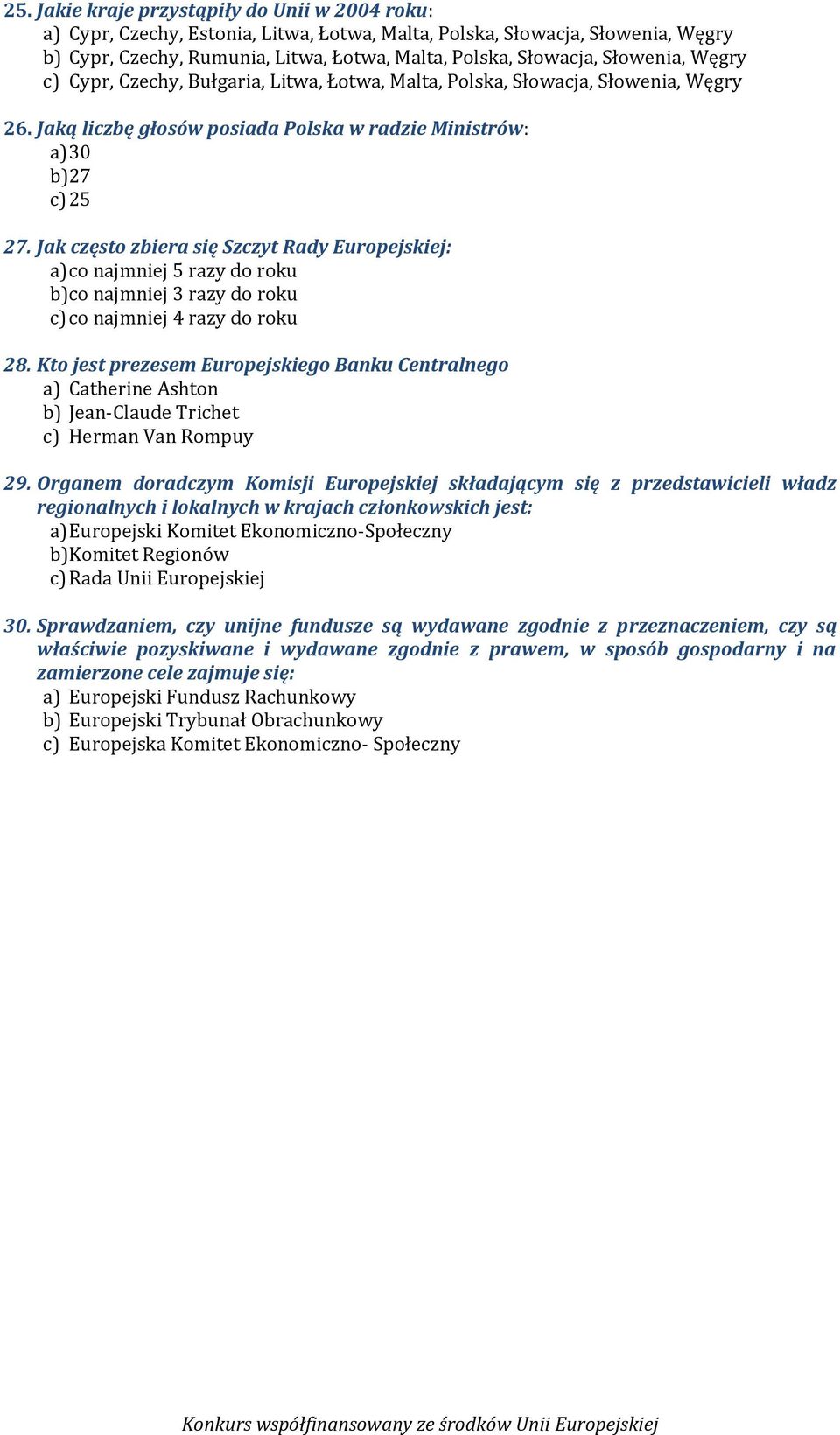 25. Jakie kraje przystąpiły do Unii w 2004 roku:
a) Cypr, Czechy, Estonia, Litwa, Łotwa, Malta, Polska, Słowacja, Słowenia, Węgry
b) Cypr, Czechy, Rumunia, Litwa, Łotwa, Malta, Polska, Słowacja, Słowenia, Węgry
c) Cypr, Czechy, Bułgaria, Litwa, Łotwa, Malta, Polska, Słowacja, Słowenia, Węgry

26. Jaką liczbę głosów posiada Polska w radzie Ministrów:
a) 30
b) 27
c) 25

27. Jak często zbiera się Szczyt Rady Europejskiej:
a) co najmniej 5 razy do roku
b) co najmniej 3 razy do roku
c) co najmniej 4 razy do roku

28. Kto jest prezesem Europejskiego Banku Centralnego
a) Catherine Ashton
b) Jean-Claude Trichet
c) Herman Van Rompuy

29. Organem doradczym Komisji Europejskiej składającym się z przedstawicieli władz regionalnych i lokalnych w krajach członkowskich jest:
a) Europejski Komitet Ekonomiczno-Społeczny
b) Komitet Regionów
c) Rada Unii Europejskiej

30. Sprawdzaniem, czy unijne fundusze są wydawane zgodnie z przeznaczeniem, czy są właściwie pozyskiwane i wydawane zgodnie z prawem, w sposób gospodarny i na zamierzone cele zajmuje się:
a) Europejski Fundusz Rachunkowy
b) Europejski Trybunał Obrachunkowy
c) Europejska Komitet Ekonomiczno- Społeczny

Konkurs współfinansowany ze środków Unii Europejskiej